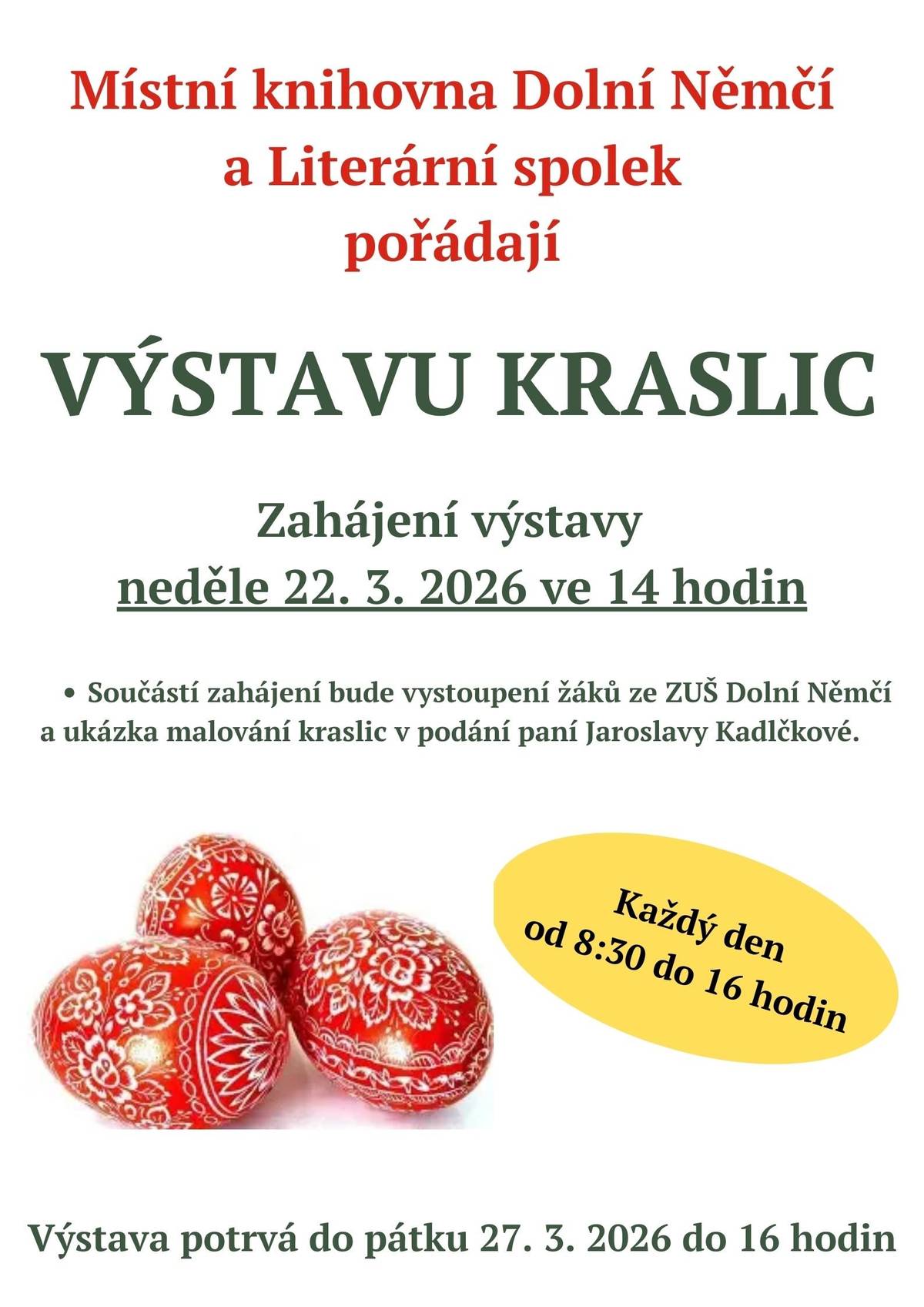 Místní knihovna Dolní Němčí
a Literární spolek
pořádají

VÝSTAVU KRASLIC

Zahájení výstavy
neděle 22. 3. 2026 ve 14 hodin

• Součástí zahájení bude vystoupení žáků ze ZUŠ Dolní Němčí a ukázka malování kraslic v podání paní Jaroslavy Kadlčkové.

Každý den
od 8:30 do 16 hodin

Výstava potrvá do pátku 27. 3. 2026 do 16 hodin